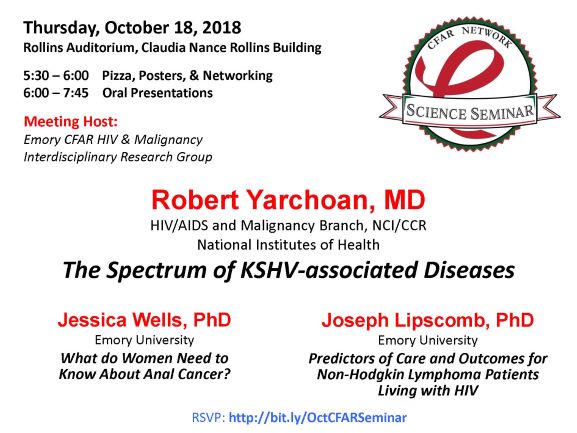 Thursday, October 18, 2018
Rollins Auditorium, Claudia Nance Rollins Building

5:30 – 6:00 Pizza, Posters, & Networking
6:00 – 7:45 Oral Presentations

Meeting Host:
Emory CFAR HIV & Malignancy Interdisciplinary Research Group

CFAR NETWORK
SCIENCE SEMINAR

Robert Yarchoan, MD
HIV/AIDS and Malignancy Branch, NCI/CCR
National Institutes of Health
The Spectrum of KSHV-associated Diseases

Jessica Wells, PhD
Emory University
What do Women Need to Know About Anal Cancer?

Joseph Lipscomb, PhD
Emory University
Predictors of Care and Outcomes for Non-Hodgkin Lymphoma Patients Living with HIV

RSVP: http://bit.ly/OctCFARSeminar